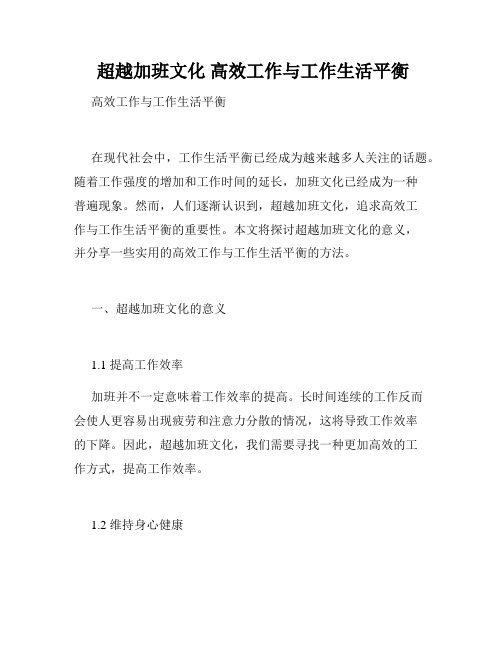 超越加班文化 高效工作与工作生活平衡

高效工作与工作生活平衡

在现代社会中，工作生活平衡已经成为越来越多人关注的话题。随着工作强度的增加和工作时间的延长，加班文化已经成为一种普遍现象。然而，人们逐渐认识到，超越加班文化，追求高效工作与工作生活平衡的重要性。本文将探讨超越加班文化的意义，并分享一些实用的高效工作与工作生活平衡的方法。

一、超越加班文化的意义

1.1 提高工作效率

加班并不一定意味着工作效率的提高。长时间连续的工作反而会使人更容易出现疲劳和注意力分散的情况，这将导致工作效率的下降。因此，超越加班文化，我们需要寻找一种更加高效的工作方式，提高工作效率。

1.2 维持身心健康